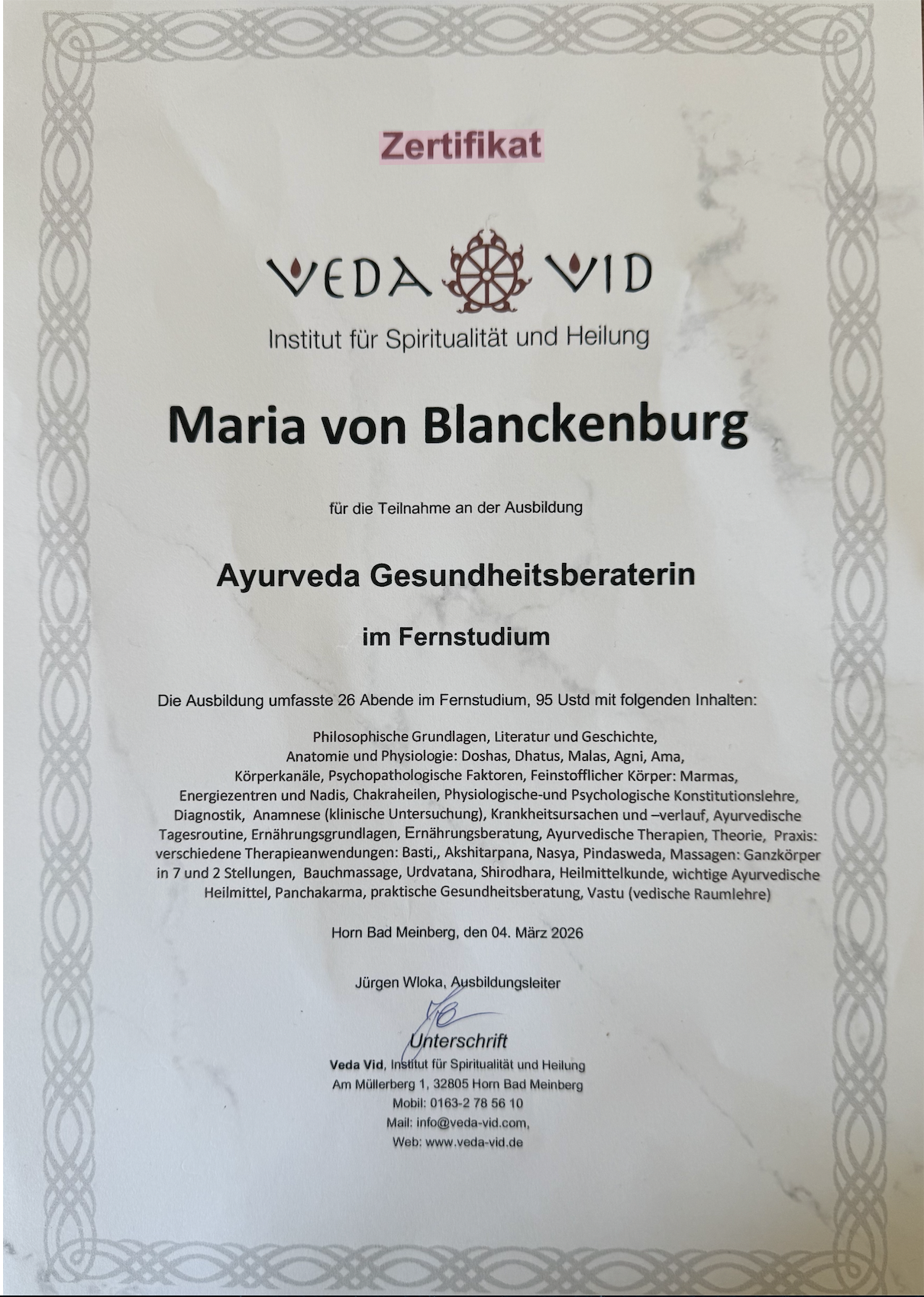 Zertifikat

VEDA VID
Institut für Spiritualität und Heilung

Maria von Blanckenburg

für die Teilnahme an der Ausbildung

Ayurveda Gesundheitsberaterin

im Fernstudium

Die Ausbildung umfasste 26 Abende im Fernstudium, 95 Ustd mit folgenden Inhalten:

Philosophische Grundlagen, Literatur und Geschichte, Anatomie und Physiologie: Doshas, Dhatus, Malas, Agni, Ama, Körperkanäle, Psychopathologische Faktoren, Feinstofflicher Körper: Marmas, Energiezentren und Nadis, Chakraheilen, Physiologische-und Psychologische Konstitutionslehre, Diagnostik, Anamnese (klinische Untersuchung), Krankheitsursachen und –verlauf, Ayurvedische Tagesroutine, Ernährungsgrundlagen, Ernährungsberatung, Ayurvedische Therapien, Theorie, Praxis: verschiedene Therapieanwendungen: Basti,, Akshitarpana, Nasya, Pindasweda, Massagen: Ganzkörper in 7 und 2 Stellungen, Bauchmassage, Urdvatana, Shirodhara, Heilmittelkunde, wichtige Ayurvedische Heilmittel, Panchakarma, praktische Gesundheitsberatung, Vastu (vedische Raumlehre)

Horn Bad Meinberg, den 04. März 2026

Jürgen Wloka, Ausbildungsleiter

Unterschrift
Veda Vid, Institut für Spiritualität und Heilung
Am Müllerberg 1, 32805 Horn Bad Meinberg
Mobil: 0163-2 78 56 10
Mail: info@veda-vid.com,
Web: www.veda-vid.de